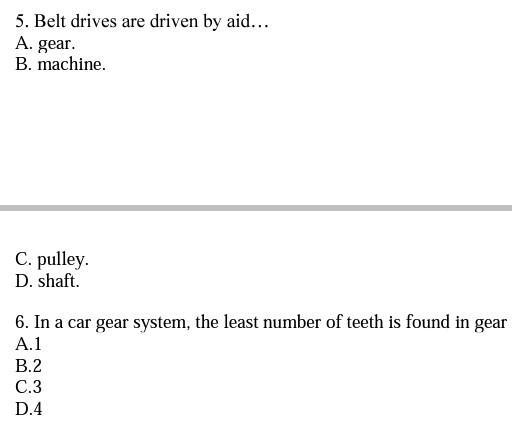 5. Belt drives are driven by aid…
A. gear.
B. machine.

C. pulley.
D. shaft.

6. In a car gear system, the least number of teeth is found in gear
A.1
B.2
C.3
D.4